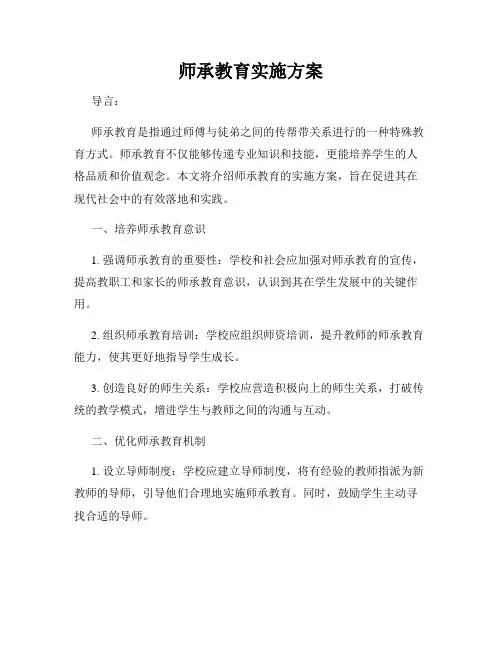 师承教育实施方案

导言：

师承教育是指通过师傅与徒弟之间的传帮带关系进行的一种特殊教育方式。师承教育不仅能够传递专业知识和技能，更能培养学生的人格品质和价值观念。本文将介绍师承教育的实施方案，旨在促进其在现代社会中的有效落地和实践。

一、培养师承教育意识

1. 强调师承教育的重要性：学校和社会应加强对师承教育的宣传，提高教职工和家长的师承教育意识，认识到其在学生发展中的关键作用。

2. 组织师承教育培训：学校应组织师资培训，提升教师的师承教育能力，使其更好地指导学生成长。

3. 创造良好的师生关系：学校应营造积极向上的师生关系，打破传统的教学模式，增进学生与教师之间的沟通与互动。

二、优化师承教育机制

1. 设立导师制度：学校应建立导师制度，将有经验的教师指派为新教师的导师，引导他们合理地实施师承教育。同时，鼓励学生主动寻找合适的导师。